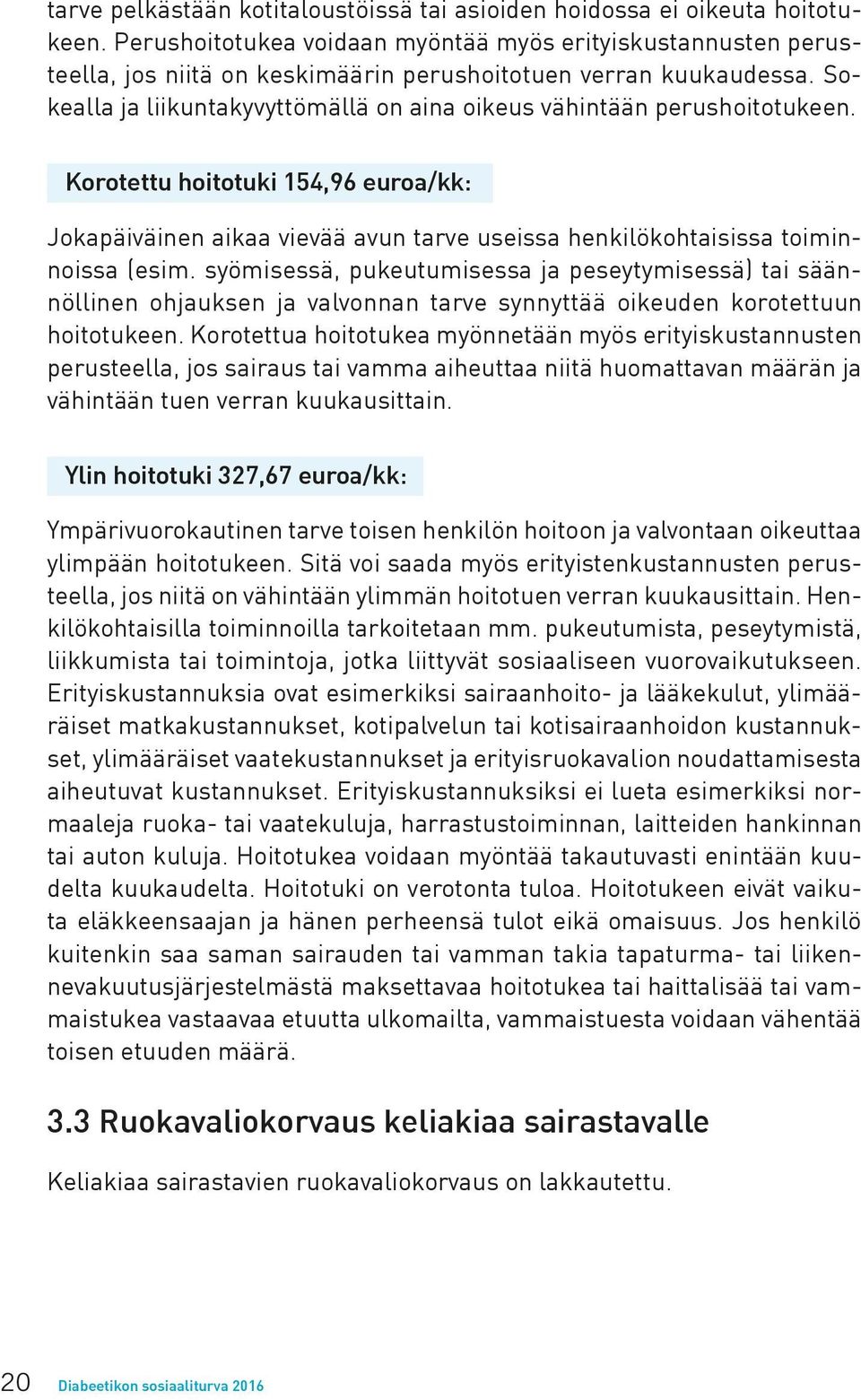 tarve pelkästään kotitaloustöissä tai asioiden hoidossa ei oikeuta hoitotukeen. Perushoitotukea voidaan myöntää myös erityiskustannusten perusteella, jos niitä on keskimäärin perushoitotuen verran kuukaudessa. Sokealla ja liikuntakyvyttömällä on aina oikeus vähintään perushoitotukeen.

Korotettu hoitotuki 154,96 euroa/kk:

Jokapäiväinen aikaa vievää avun tarve useissa henkilökohtaisissa toiminnoissa (esim. syömisessä, pukeutumisessa ja peseytymisessä) tai säännöllinen ohjauksen ja valvonnan tarve synnyttää oikeuden korotettuun hoitotukeen. Korotettua hoitotukea myönnetään myös erityiskustannusten perusteella, jos sairaus tai vamma aiheuttaa niitä huomattavan määrän ja vähintään tuen verran kuukausittain.

Ylin hoitotuki 327,67 euroa/kk:

Ympärivuorokautinen tarve toisen henkilön hoitoon ja valvontaan oikeuttaa ylimpään hoitotukeen. Sitä voi saada myös erityistenkustannusten perusteella, jos niitä on vähintään ylimmän hoitotuen verran kuukausittain. Henkilökohtaisilla toiminnoilla tarkoitetaan mm. pukeutumista, peseytymistä, liikkumista tai toimintoja, jotka liittyvät sosiaaliseen vuorovaikutukseen. Erityiskustannuksia ovat esimerkiksi sairaanhoito- ja lääkekulut, ylimääräiset matkakustannukset, kotipalvelun tai kotisairaanhoidon kustannukset, ylimääräiset vaatekustannukset ja erityisruokavalion noudattamisesta aiheutuvat kustannukset. Erityiskustannuksiksi ei lueta esimerkiksi normaaleja ruoka- tai vaatekuluja, harrastustoiminnan, laitteiden hankinnan tai auton kuluja. Hoitotukea voidaan myöntää takautuvasti enintään kuudelta kuukaudelta. Hoitotuki on verotonta tuloa. Hoitotukeen eivät vaikuta eläkkeensaajan ja hänen perheensä tulot eikä omaisuus. Jos henkilö kuitenkin saa saman sairauden tai vamman takia tapaturma- tai liikennevakuutusjärjestelmästä maksettavaa hoitotukea tai haittalisää tai vammaistukea vastaavaa etuutta ulkomailta, vammaistuesta voidaan vähentää toisen etuuden määrä.

3.3 Ruokavaliokorvaus keliakiaa sairastavalle

Keliakiaa sairastavien ruokavaliokorvaus on lakkautettu.

20 Diabeetikon sosiaaliturva 2016